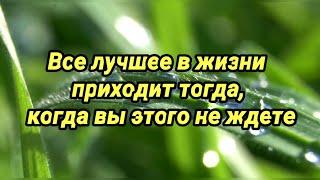 Все лучшее в жизни приходит тогда, когда вы этого не ждете